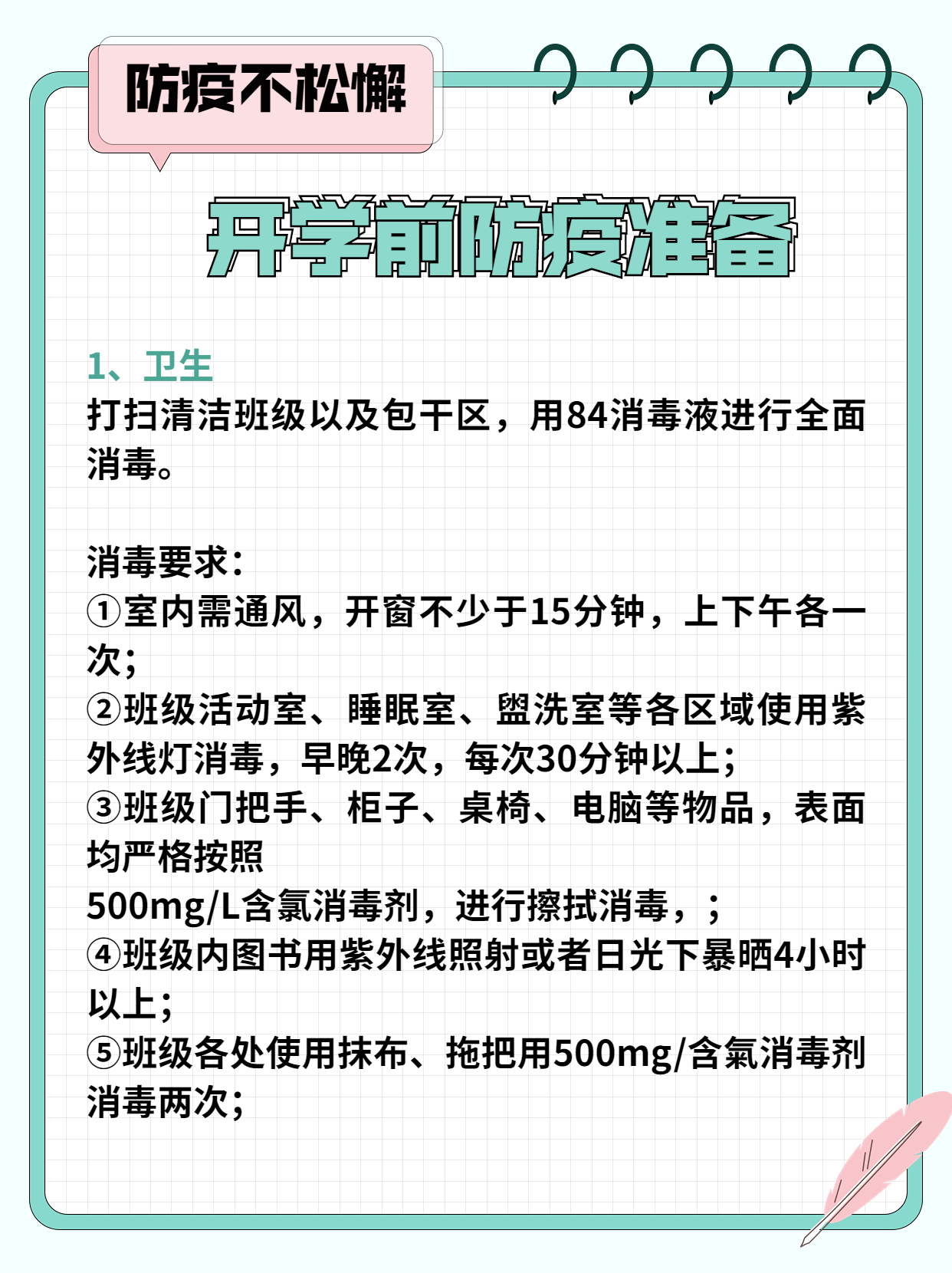 防疫不松懈

开学前防疫准备

1、卫生
打扫清洁班级以及包干区，用84消毒液进行全面消毒。

消毒要求：
①室内需通风，开窗不少于15分钟，上下午各一次；
②班级活动室、睡眠室、盥洗室等各区域使用紫外线灯消毒，早晚2次，每次30分钟以上；
③班级门把手、柜子、桌椅、电脑等物品，表面均严格按照
500mg/L含氯消毒剂，进行擦拭消毒，；
④班级内图书用紫外线照射或者日光下暴晒4小时以上；
⑤班级各处使用抹布、拖把用500mg/含氯消毒剂消毒两次；